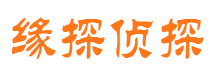 缘探侦探